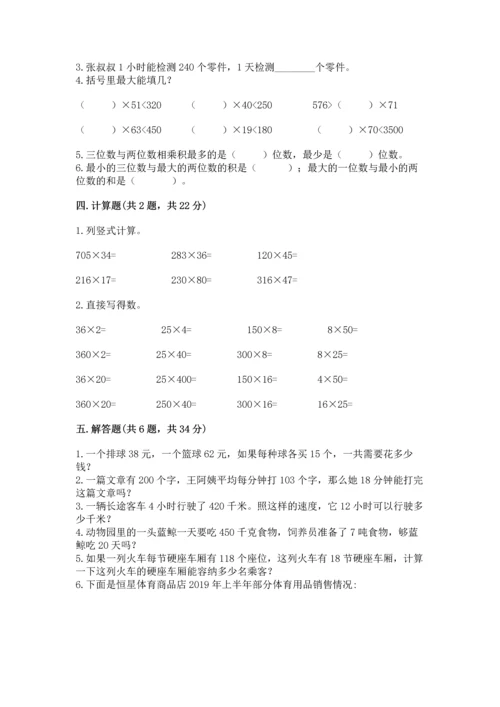 3. 张叔叔 1 小时能检测 240 个零件，1 天检测________个零件。
4. 括号里最大能填几？

（　　）×51<320　　（　　）×40<250　　576>（　　）×71

（　　）×63<450　　（　　）×19<180　　（　　）×70<3500

5. 三位数与两位数相乘积最多的是（　　）位数，最少是（　　）位数。
6. 最小的三位数与最大的两位数的积是（　　）；最大的一位数与最小的两位数的和是（　　）。

四. 计算题(共 2 题，共 22 分)

1. 列竖式计算。

705×34=　　283×36=　　120×45=

216×17=　　230×80=　　316×47=

2. 直接写得数。

36×2=　　25×4=　　150×8=　　8×50=

360×2=　　25×40=　　300×8=　　8×25=

36×20=　　25×400=　　150×16=　　4×50=

360×20=　　250×40=　　300×16=　　16×25=

五. 解答题(共 6 题，共 34 分)

1. 一个排球 38 元，一个篮球 62 元，如果每种球各买 15 个，一共需要花多少钱？
2. 一篇文章有 200 个字，王阿姨平均每分钟打 103 个字，那么她 18 分钟能打完这篇文章吗？
3. 一辆长途客车 4 小时行驶了 420 千米。照这样的速度，它 12 小时可以行驶多少千米？
4. 动物园里的一头蓝鲸一天要吃 450 千克食物，饲养员准备了 7 吨食物，够蓝鲸吃 20 天吗？
5. 如果一列火车每节硬座车厢有 118 个座位，这列火车有 18 节硬座车厢，计算一下这列火车的硬座车厢能容纳多少名乘客？
6. 下面是恒星体育商品店 2019 年上半年部分体育用品销售情况：